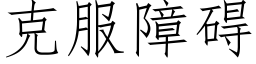 克服障碍